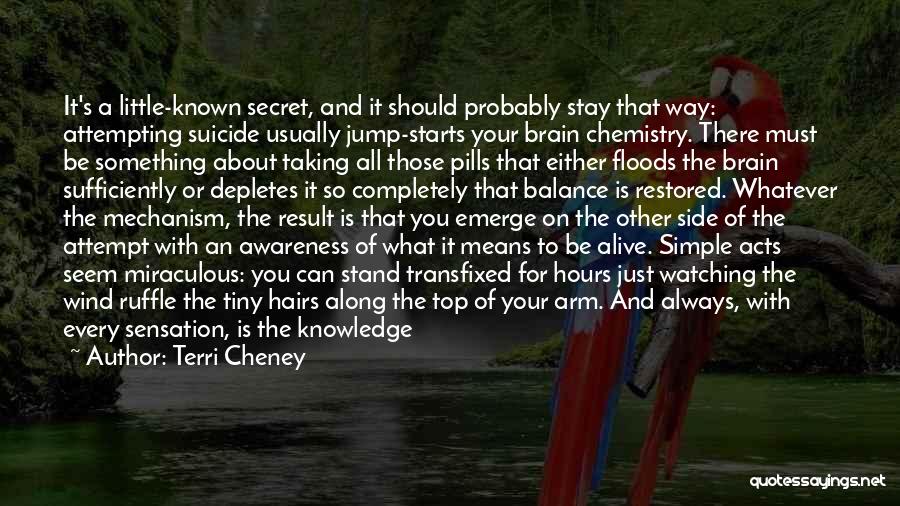 It's a little-known secret, and it should probably stay that way: attempting suicide usually jump-starts your brain chemistry. There must be something about taking all those pills that either floods the brain sufficiently or depletes it so completely that balance is restored. Whatever the mechanism, the result is that you emerge on the other side of the attempt with an awareness of what it means to be alive. Simple acts seem miraculous: you can stand transfixed for hours just watching the wind ruffle the tiny hairs along the top of your arm. And always, with every sensation, is the knowledge

~ Author: Terri Cheney

quotessayings.net